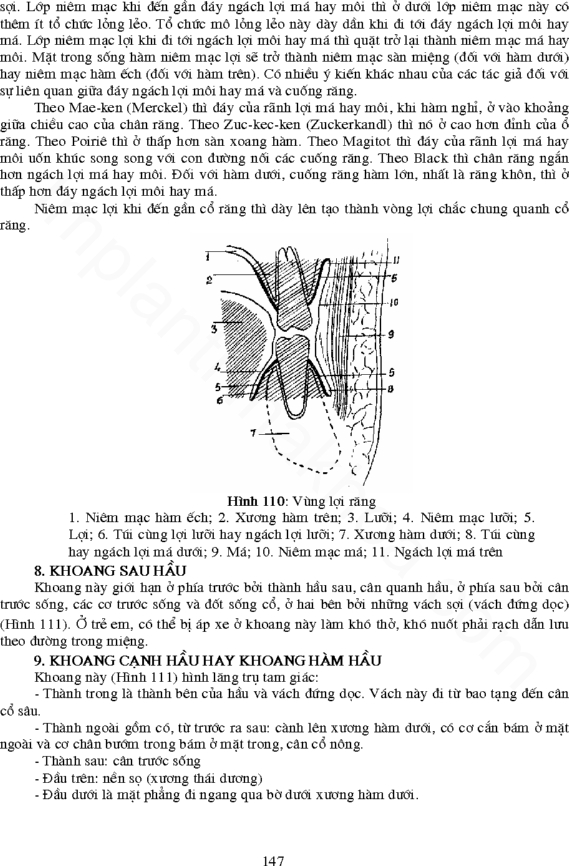 sợi. Lớp niêm mạc khi đến gần đáy ngách lợi má hay môi thì ở dưới lớp niêm mạc này có thêm ít tổ chức lỏng lẻo. Tổ chức mô lỏng lẻo này dày dần khi đi tới đáy ngách lợi môi hay má. Lớp niêm mạc lợi khi đi tới ngách lợi môi hay má thì quặt trở lại thành niêm mạc má hay môi. Mặt trong sống hàm niêm mạc lợi sẽ trở thành niêm mạc sàn miệng (đối với hàm dưới) hay niêm mạc hàm ếch (đối với hàm trên). Có nhiều ý kiến khác nhau của các tác giả đối với sự liên quan giữa đáy ngách lợi môi hay má và cuống răng.

Theo Mae-ken (Merckel) thì đáy của rãnh lợi má hay môi, khi hàm nghỉ, ở vào khoảng giữa chiều cao của chân răng. Theo Zuc-kec-ken (Zuckerkandl) thì nó ở cao hơn đỉnh của ổ răng. Theo Poiriê thì ở thấp hơn sàn xoang hàm. Theo Magitot thì đáy của rãnh lợi má hay môi uốn khúc song song với con đường nối các cuống răng. Theo Black thì chân răng ngắn hơn ngách lợi má hay môi. Đối với hàm dưới, cuống răng hàm lớn, nhất là răng khôn, thì ở thấp hơn đáy ngách lợi môi hay má.

Niêm mạc lợi khi đến gần cổ răng thì dày lên tạo thành vòng lợi chắc chung quanh cổ răng.

1
2
3
4
5
6
7
11
5
10
9
5
8

Hình 110: Vùng lợi răng
1. Niêm mạc hàm ếch; 2. Xương hàm trên; 3. Lưỡi; 4. Niêm mạc lưỡi; 5. Lợi; 6. Túi cùng lợi lưỡi hay ngách lợi lưỡi; 7. Xương hàm dưới; 8. Túi cùng hay ngách lợi má dưới; 9. Má; 10. Niêm mạc má; 11. Ngách lợi má trên

8. KHOANG SAU HẦU

Khoang này giới hạn ở phía trước bởi thành hầu sau, cân quanh hầu, ở phía sau bởi cân trước sống, các cơ trước sống và đốt sống cổ, ở hai bên bởi những vách sợi (vách đứng dọc) (Hình 111). Ở trẻ em, có thể bị áp xe ở khoang này làm khó thở, khó nuốt phải rạch dẫn lưu theo đường trong miệng.

9. KHOANG CẠNH HẦU HAY KHOANG HÀM HẦU

Khoang này (Hình 111) hình lăng trụ tam giác:

- Thành trong là thành bên của hầu và vách đứng dọc. Vách này đi từ bao tạng đến cân cổ sâu.

- Thành ngoài gồm có, từ trước ra sau: cành lên xương hàm dưới, có cơ cắn bám ở mặt ngoài và cơ chân bướm trong bám ở mặt trong, cân cổ nông.

- Thành sau: cân trước sống

- Đầu trên: nền sọ (xương thái dương)

- Đầu dưới là mặt phẳng đi ngang qua bờ dưới xương hàm dưới.

147